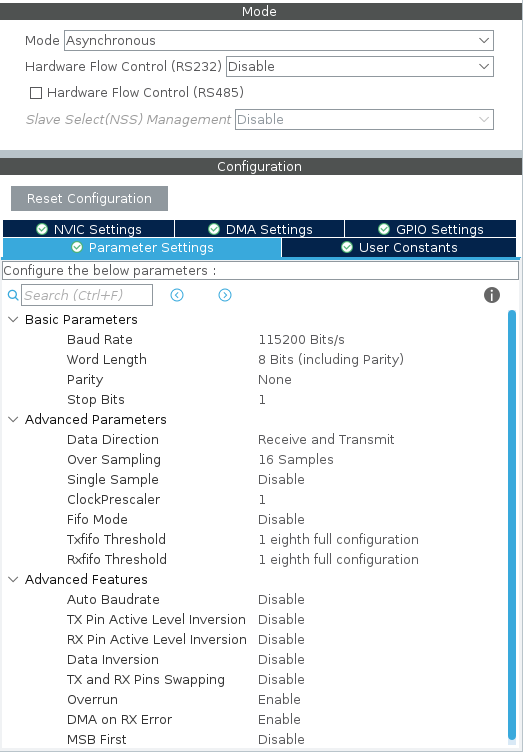 Mode

Mode Asynchronous

Hardware Flow Control (RS232) Disable

Hardware Flow Control (RS485)

Slave Select(NSS) Management Disable

Configuration

Reset Configuration

NVIC Settings DMA Settings GPIO Settings

Parameter Settings User Constants

Configure the below parameters :

Search (Ctrl+F)

Basic Parameters

| | |
|---|---|
| Baud Rate | 115200 Bits/s |
| Word Length | 8 Bits (including Parity) |
| Parity | None |
| Stop Bits | 1 |

Advanced Parameters

| | |
|---|---|
| Data Direction | Receive and Transmit |
| Over Sampling | 16 Samples |
| Single Sample | Disable |
| ClockPrescaler | 1 |
| Fifo Mode | Disable |
| Txfifo Threshold | 1 eighth full configuration |
| Rxfifo Threshold | 1 eighth full configuration |

Advanced Features

| | |
|---|---|
| Auto Baudrate | Disable |
| TX Pin Active Level Inversion | Disable |
| RX Pin Active Level Inversion | Disable |
| Data Inversion | Disable |
| TX and RX Pins Swapping | Disable |
| Overrun | Enable |
| DMA on RX Error | Enable |
| MSB First | Disable |